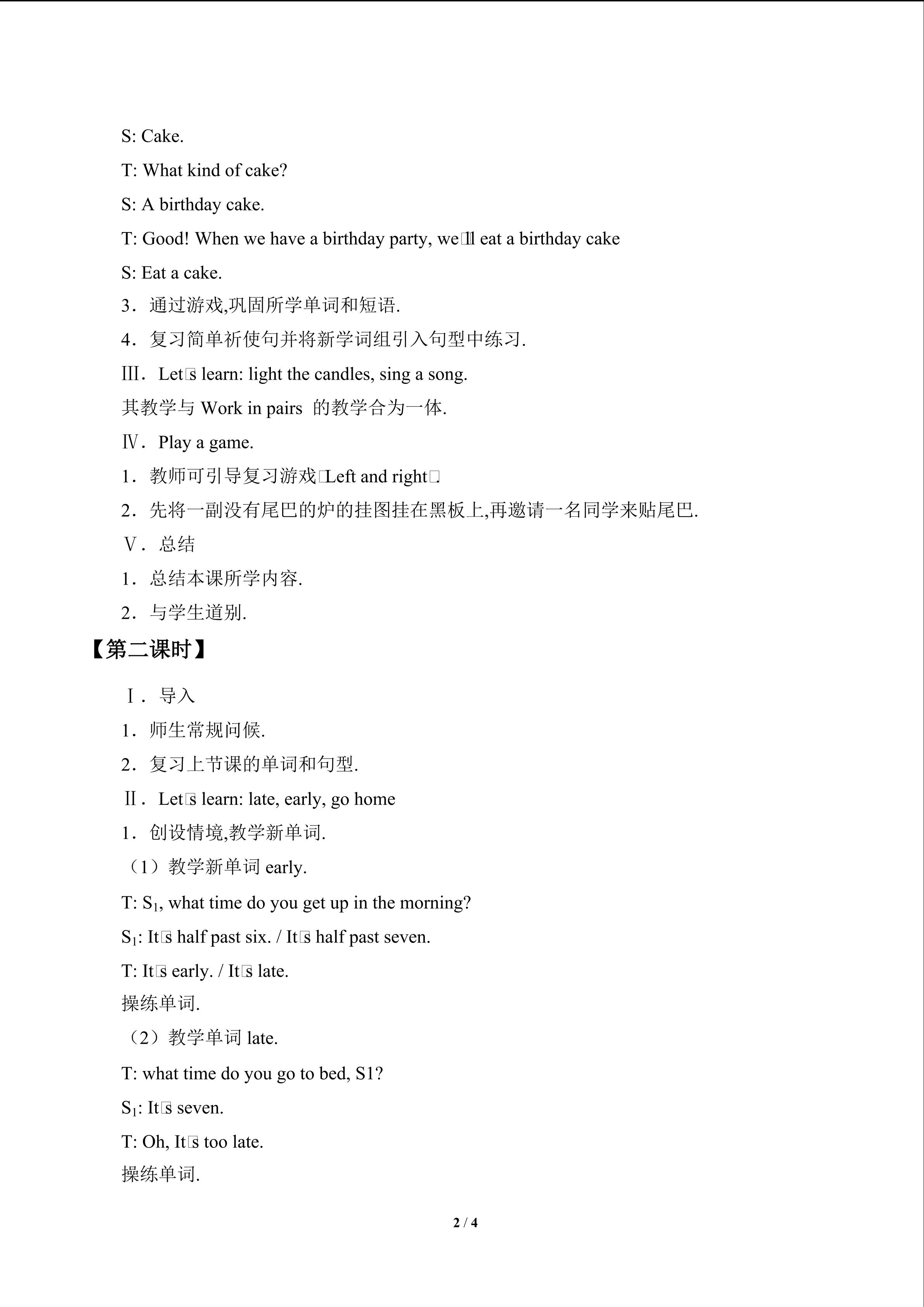 S: Cake.

T: What kind of cake?

S: A birthday cake.

T: Good! When we have a birthday party, we□ll eat a birthday cake

S: Eat a cake.

3．通过游戏,巩固所学单词和短语.

4．复习简单祈使句并将新学词组引入句型中练习.

Ⅲ．Let□s learn: light the candles, sing a song.

其教学与Work in pairs 的教学合为一体.

Ⅳ．Play a game.

1．教师可引导复习游戏□Left and right□.

2．先将一副没有尾巴的炉的挂图挂在黑板上,再邀请一名同学来贴尾巴.

Ⅴ．总结

1．总结本课所学内容.

2．与学生道别.

【第二课时】

Ⅰ．导入

1．师生常规问候.

2．复习上节课的单词和句型.

Ⅱ．Let□s learn: late, early, go home

1．创设情境,教学新单词.

（1）教学新单词early.

T: $S_1$, what time do you get up in the morning?

$S_1$: It□s half past six. / It□s half past seven.

T: It□s early. / It□s late.

操练单词.

（2）教学单词late.

T: what time do you go to bed, S1?

$S_1$: It□s seven.

T: Oh, It□s too late.

操练单词.

2 / 4